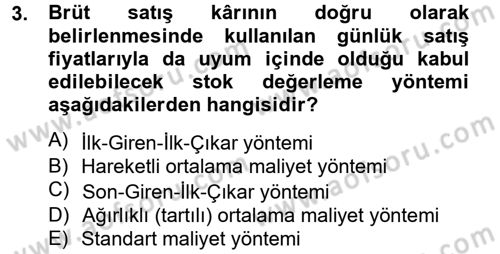 3. Brüt satış kârının doğru olarak belirlenmesinde kullanılan günlük satış fiyatlarıyla da uyum içinde olduğu kabul edilebilecek stok değerleme yöntemi aşağıdakilerden hangisidir?

A) İlk-Giren-İlk-Çıkar yöntemi
B) Hareketli ortalama maliyet yöntemi
C) Son-Giren-İlk-Çıkar yöntemi
D) Ağırlıklı (tartılı) ortalama maliyet yöntemi
E) Standart maliyet yöntemi

www.aofsoru.com